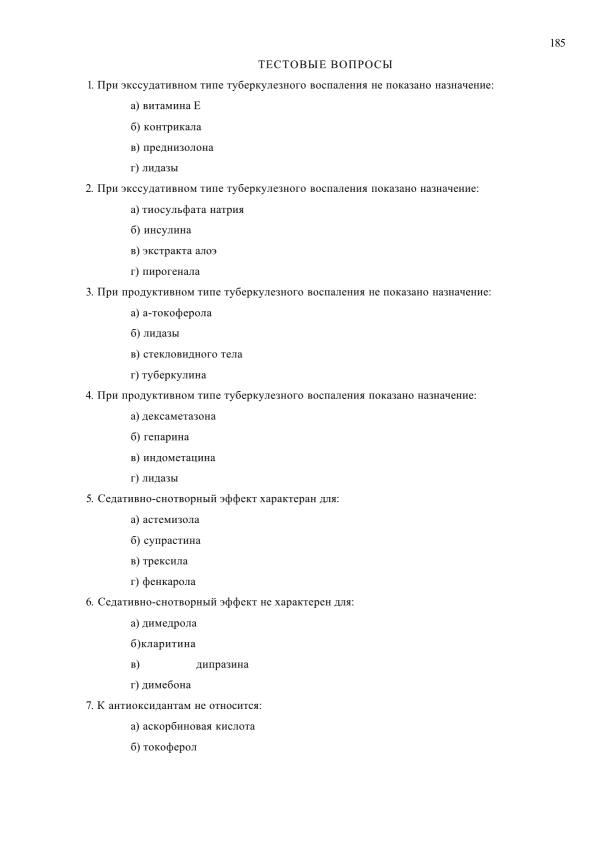 185

ТЕСТОВЫЕ ВОПРОСЫ

l. При экссудативном типе туберкулезного воспаления не показано назначение:

а) витамина Е

б) контрикала

в) преднизолона

г) лидазы

2. При экссудативном типе туберкулезного воспаления показано назначение:

а) тиосульфата натрия

б) инсулина

в) экстракта алоэ

г) пирогенала

3. При продуктивном типе туберкулезного воспаления не показано назначение:

а) а-токоферола

б) лидазы

в) стекловидного тела

г) туберкулина

4. При продуктивном типе туберкулезного воспаления показано назначение:

а) дексаметазона

б) гепарина

в) индометацина

г) лидазы

5. Седативно-снотворный эффект характеран для:

а) астемизола

б) супрастина

в) трексила

г) фенкарола

6. Седативно-снотворный эффект не характерен для:

а) димедрола

б)кларитина

в) дипразина

г) димебона

7. К антиоксидантам не относится:

а) аскорбиновая кислота

б) токоферол